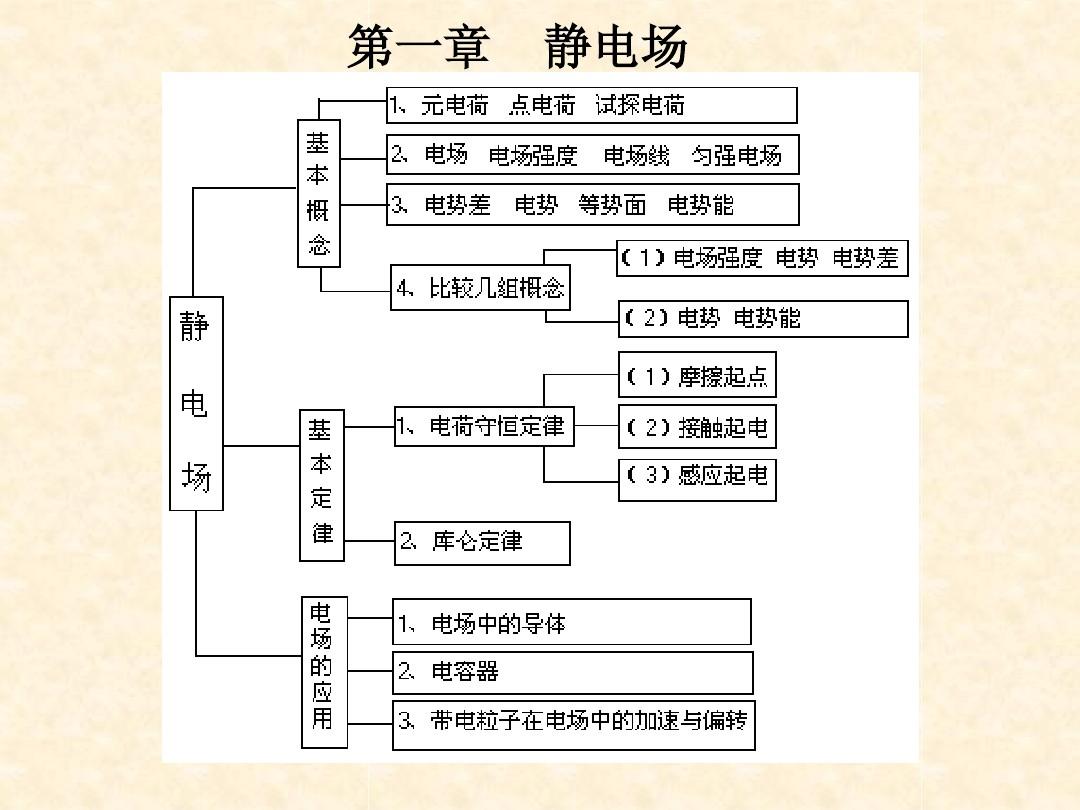 第一章　静电场

静电场

基本概念

1、元电荷　点电荷　试探电荷

2、电场　电场强度　电场线　匀强电场

3、电势差　电势　等势面　电势能

4、比较几組概念

（1）电场强度　电势　电势差

（2）电势　电势能

基本定律

1、电荷守恒定律

（1）摩擦起点

（2）接触起电

（3）感应起电

2、库仑定律

电场的应用

1、电场中的导体

2、电容器

3、带电粒子在电场中的加速与偏转